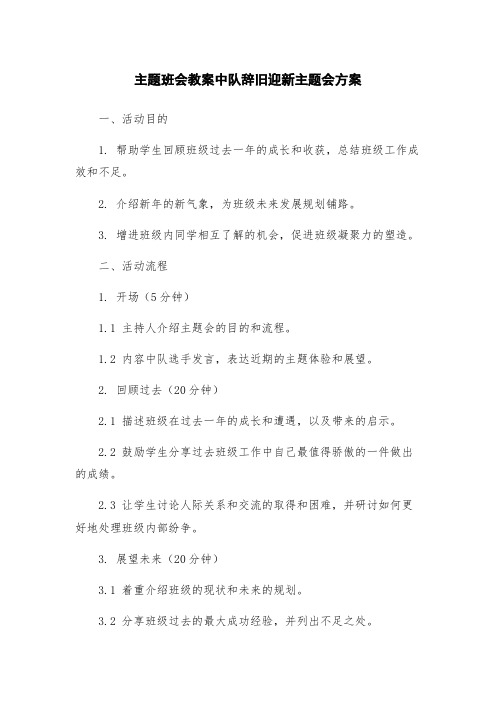 主题班会教案中队辞旧迎新主题会方案

一、活动目的

1. 帮助学生回顾班级过去一年的成长和收获，总结班级工作成效和不足。

2. 介绍新年的新气象，为班级未来发展规划铺路。

3. 增进班级内同学相互了解的机会，促进班级凝聚力的塑造。

二、活动流程

1. 开场（5分钟）

1.1 主持人介绍主题会的目的和流程。

1.2 内容中队选手发言，表达近期的主题体验和展望。

2. 回顾过去（20分钟）

2.1 描述班级在过去一年的成长和遭遇，以及带来的启示。

2.2 鼓励学生分享过去班级工作中自己最值得骄傲的一件做出的成绩。

2.3 让学生讨论人际关系和交流的取得和困难，并研讨如何更好地处理班级内部纷争。

3. 展望未来（20分钟）

3.1 着重介绍班级的现状和未来的规划。

3.2 分享班级过去的最大成功经验，并列出不足之处。